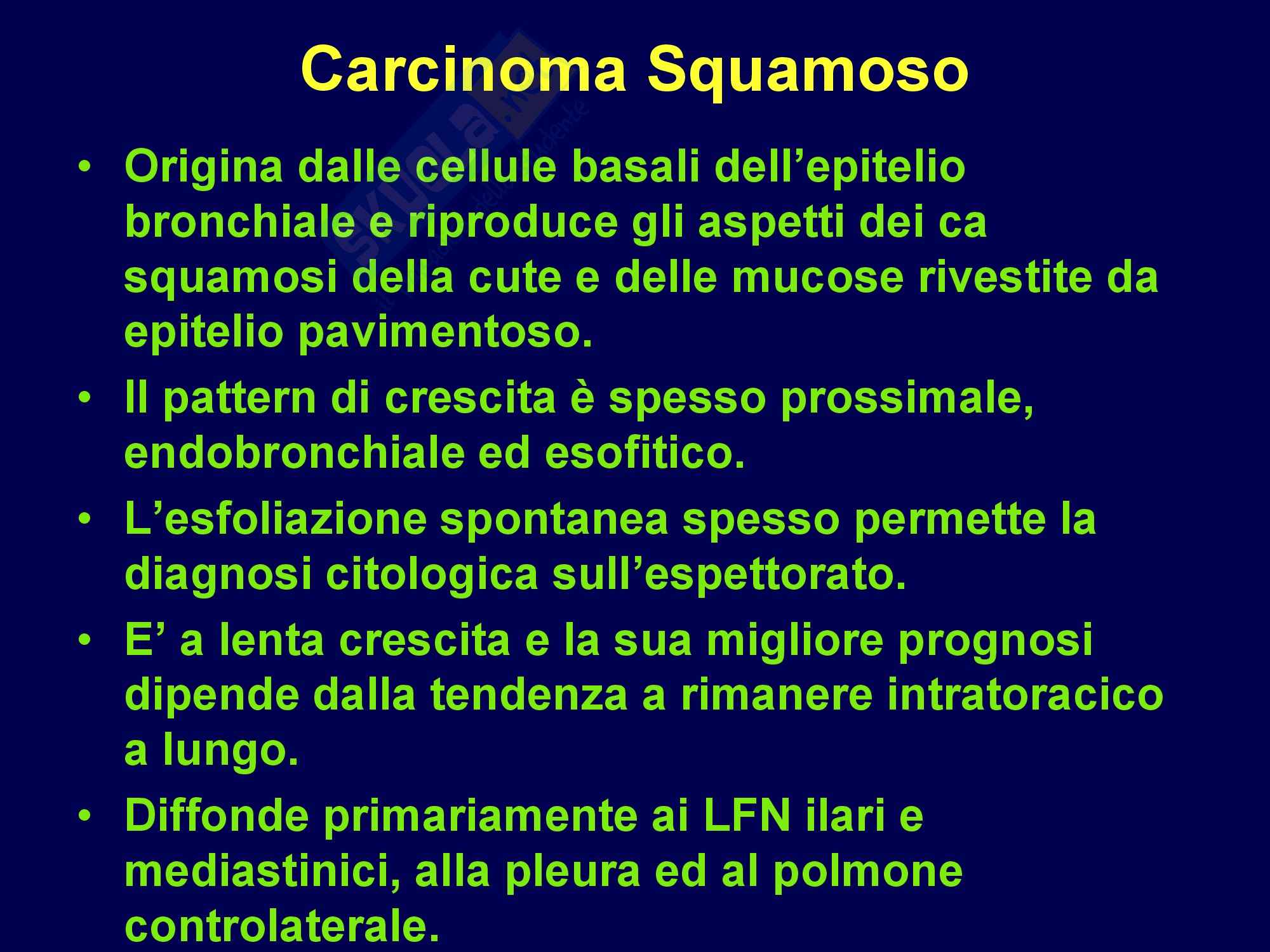 Carcinoma Squamoso

• Origina dalle cellule basali dell'epitelio bronchiale e riproduce gli aspetti dei ca squamosi della cute e delle mucose rivestite da epitelio pavimentoso.
• Il pattern di crescita è spesso prossimale, endobronchiale ed esofitico.
• L'esfoliazione spontanea spesso permette la diagnosi citologica sull'espettorato.
• E' a lenta crescita e la sua migliore prognosi dipende dalla tendenza a rimanere intratoracico a lungo.
• Diffonde primariamente ai LFN ilari e mediastinici, alla pleura ed al polmone controlaterale.

Skuola.net